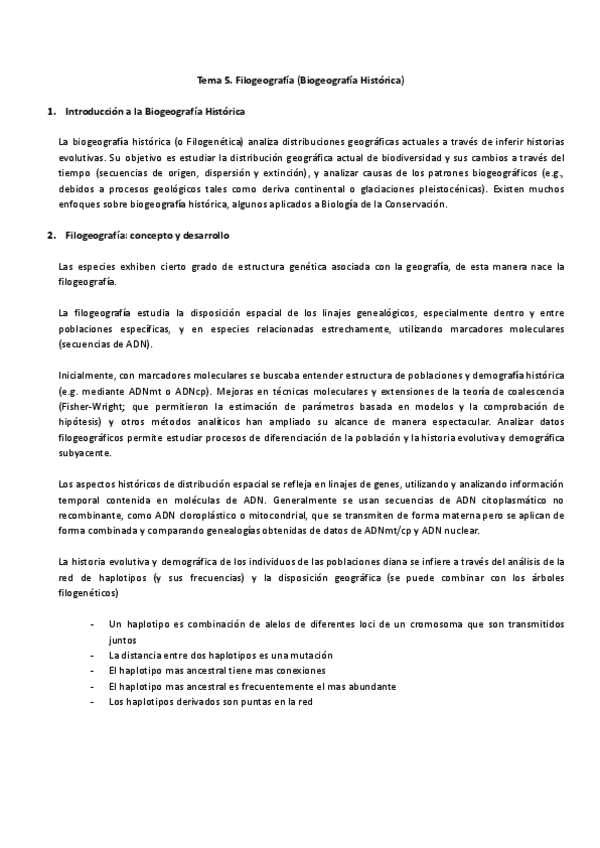 Tema 5. Filogeografía (Biogeografía Histórica)

1. Introducción a la Biogeografía Histórica

La biogeografía histórica (o Filogenética) analiza distribuciones geográficas actuales a través de inferir historias evolutivas. Su objetivo es estudiar la distribución geográfica actual de biodiversidad y sus cambios a través del tiempo (secuencias de origen, dispersión y extinción), y analizar causas de los patrones biogeográficos (e.g., debidos a procesos geológicos tales como deriva continental o glaciaciones pleistocénicas). Existen muchos enfoques sobre biogeografía histórica, algunos aplicados a Biología de la Conservación.

2. Filogeografía: concepto y desarrollo

Las especies exhiben cierto grado de estructura genética asociada con la geografía, de esta manera nace la filogeografía.

La filogeografía estudia la disposición espacial de los linajes genealógicos, especialmente dentro y entre poblaciones específicas, y en especies relacionadas estrechamente, utilizando marcadores moleculares (secuencias de ADN).

Inicialmente, con marcadores moleculares se buscaba entender estructura de poblaciones y demografía histórica (e.g. mediante ADNmt o ADNcp). Mejoras en técnicas moleculares y extensiones de la teoría de coalescencia (Fisher-Wright; que permitieron la estimación de parámetros basada en modelos y la comprobación de hipótesis) y otros métodos analíticos han ampliado su alcance de manera espectacular. Analizar datos filogeográficos permite estudiar procesos de diferenciación de la población y la historia evolutiva y demográfica subyacente.

Los aspectos históricos de distribución espacial se refleja en linajes de genes, utilizando y analizando información temporal contenida en moléculas de ADN. Generalmente se usan secuencias de ADN citoplasmático no recombinante, como ADN cloroplástico o mitocondrial, que se transmiten de forma materna pero se aplican de forma combinada y comparando genealogías obtenidas de datos de ADNmt/cp y ADN nuclear.

La historia evolutiva y demográfica de los individuos de las poblaciones diana se infiere a través del análisis de la red de haplotipos (y sus frecuencias) y la disposición geográfica (se puede combinar con los árboles filogenéticos)

- Un haplotipo es combinación de alelos de diferentes loci de un cromosoma que son transmitidos juntos
- La distancia entre dos haplotipos es una mutación
- El haplotipo mas ancestral tiene mas conexiones
- El haplotipo mas ancestral es frecuentemente el mas abundante
- Los haplotipos derivados son puntas en la red